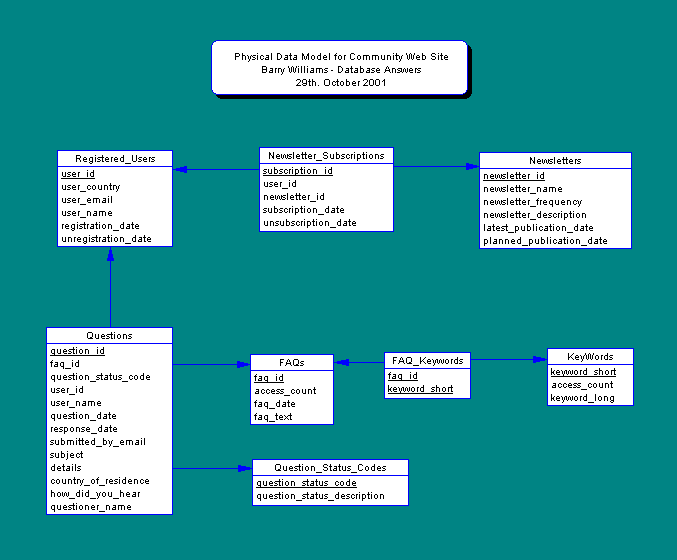 Physical Data Model for Community Web Site
Barry Williams - Database Answers
29th. October 2001

Registered_Users
user_id
user_country
user_email
user_name
registration_date
unregistration_date

Newsletter_Subscriptions
subscription_id
user_id
newsletter_id
subscription_date
unsubscription_date

Newsletters
newsletter_id
newsletter_name
newsletter_frequency
newsletter_description
latest_publication_date
planned_publication_date

Questions
question_id
faq_id
question_status_code
user_id
user_name
question_date
response_date
submitted_by_email
subject
details
country_of_residence
how_did_you_hear
questioner_name

FAQs
faq_id
access_count
faq_date
faq_text

FAQ_Keywords
faq_id
keyword_short

KeyWords
keyword_short
access_count
keyword_long

Question_Status_Codes
question_status_code
question_status_description